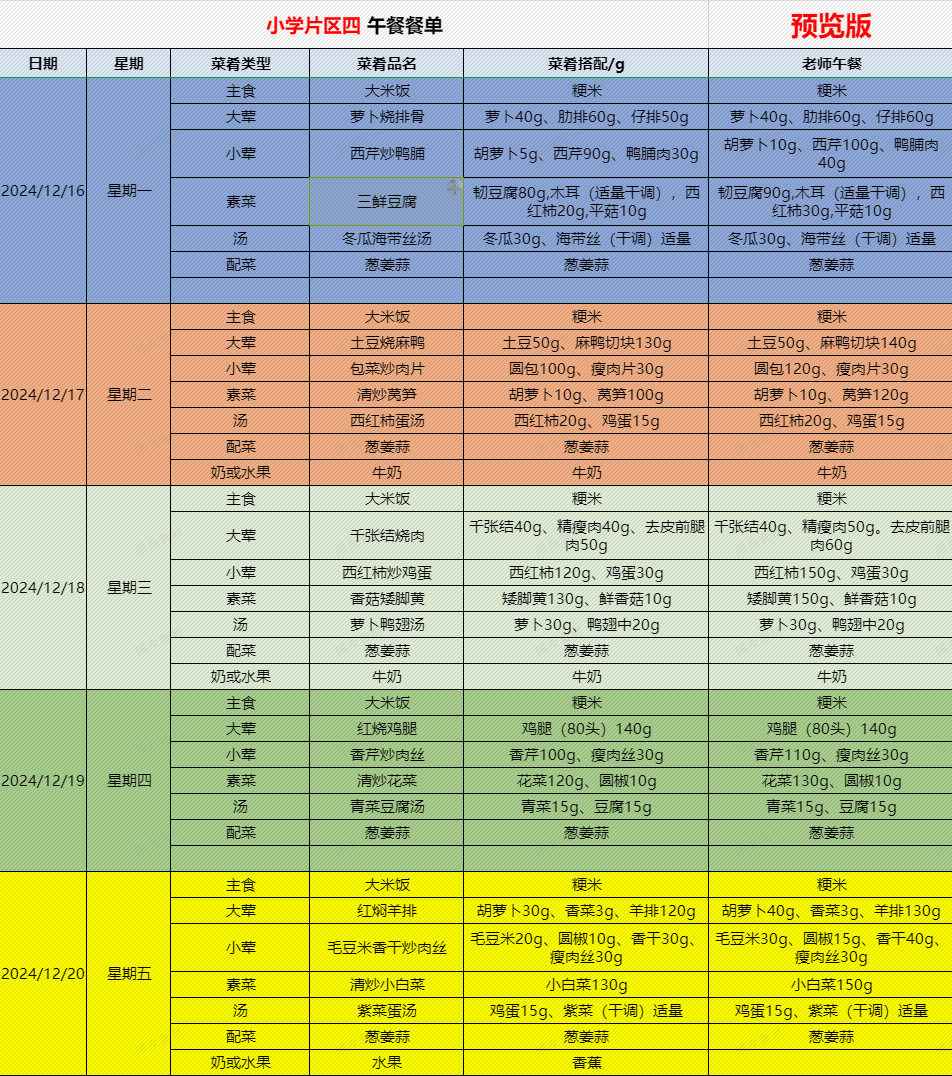 小学片区四 午餐餐单 预览版

| 日期 | 星期 | 菜肴类型 | 菜肴品名 | 菜肴搭配/g | 老师午餐 |
|---|---|---|---|---|---|
| 2024/12/16 | 星期一 | 主食 | 大米饭 | 粳米 | 粳米 |
| | | 大荤 | 萝卜烧排骨 | 萝卜40g、肋排60g、仔排50g | 萝卜40g、肋排60g、仔排60g |
| | | 小荤 | 西芹炒鸭脯 | 胡萝卜5g、西芹90g、鸭脯肉30g | 胡萝卜10g、西芹100g、鸭脯肉40g |
| | | 素菜 | 三鲜豆腐 | 韧豆腐80g,木耳（适量干调），西红柿20g,平菇10g | 韧豆腐90g,木耳（适量干调），西红柿30g,平菇10g |
| | | 汤 | 冬瓜海带丝汤 | 冬瓜30g、海带丝（干调）适量 | 冬瓜30g、海带丝（干调）适量 |
| | | 配菜 | 葱姜蒜 | 葱姜蒜 | 葱姜蒜 |
| | | | | | |
| 2024/12/17 | 星期二 | 主食 | 大米饭 | 粳米 | 粳米 |
| | | 大荤 | 土豆烧麻鸭 | 土豆50g、麻鸭切块130g | 土豆50g、麻鸭切块140g |
| | | 小荤 | 包菜炒肉片 | 圆包100g、瘦肉片30g | 圆包120g、瘦肉片30g |
| | | 素菜 | 清炒莴笋 | 胡萝卜10g、莴笋100g | 胡萝卜10g、莴笋120g |
| | | 汤 | 西红柿蛋汤 | 西红柿20g、鸡蛋15g | 西红柿20g、鸡蛋15g |
| | | 配菜 | 葱姜蒜 | 葱姜蒜 | 葱姜蒜 |
| | | 奶或水果 | 牛奶 | 牛奶 | 牛奶 |
| 2024/12/18 | 星期三 | 主食 | 大米饭 | 粳米 | 粳米 |
| | | 大荤 | 千张结烧肉 | 千张结40g、精瘦肉40g、去皮前腿肉50g | 千张结40g、精瘦肉50g。去皮前腿肉60g |
| | | 小荤 | 西红柿炒鸡蛋 | 西红柿120g、鸡蛋30g | 西红柿150g、鸡蛋30g |
| | | 素菜 | 香菇矮脚黄 | 矮脚黄130g、鲜香菇10g | 矮脚黄150g、鲜香菇10g |
| | | 汤 | 萝卜鸭翅汤 | 萝卜30g、鸭翅中20g | 萝卜30g、鸭翅中20g |
| | | 配菜 | 葱姜蒜 | 葱姜蒜 | 葱姜蒜 |
| | | 奶或水果 | 牛奶 | 牛奶 | 牛奶 |
| 2024/12/19 | 星期四 | 主食 | 大米饭 | 粳米 | 粳米 |
| | | 大荤 | 红烧鸡腿 | 鸡腿（80头）140g | 鸡腿（80头）140g |
| | | 小荤 | 香芹炒肉丝 | 香芹100g、瘦肉丝30g | 香芹110g、瘦肉丝30g |
| | | 素菜 | 清炒花菜 | 花菜120g、圆椒10g | 花菜130g、圆椒10g |
| | | 汤 | 青菜豆腐汤 | 青菜15g、豆腐15g | 青菜15g、豆腐15g |
| | | 配菜 | 葱姜蒜 | 葱姜蒜 | 葱姜蒜 |
| | | | | | |
| 2024/12/20 | 星期五 | 主食 | 大米饭 | 粳米 | 粳米 |
| | | 大荤 | 红焖羊排 | 胡萝卜30g、香菜3g、羊排120g | 胡萝卜40g、香菜3g、羊排130g |
| | | 小荤 | 毛豆米香干炒肉丝 | 毛豆米20g、圆椒10g、香干30g、瘦肉丝30g | 毛豆米30g、圆椒15g、香干40g、瘦肉丝30g |
| | | 素菜 | 清炒小白菜 | 小白菜130g | 小白菜150g |
| | | 汤 | 紫菜蛋汤 | 鸡蛋15g、紫菜（干调）适量 | 鸡蛋15g、紫菜（干调）适量 |
| | | 配菜 | 葱姜蒜 | 葱姜蒜 | 葱姜蒜 |
| | | 奶或水果 | 水果 | 香蕉 | |